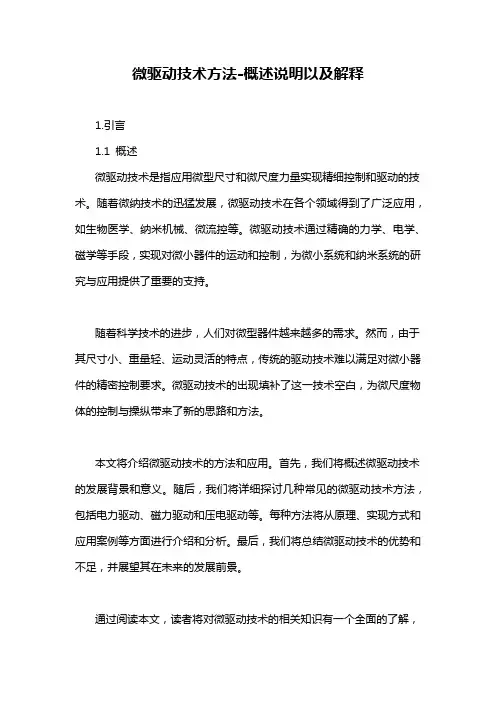 微驱动技术方法-概述说明以及解释

1.引言

1.1 概述

微驱动技术是指应用微型尺寸和微尺度力量实现精细控制和驱动的技术。随着微纳技术的迅猛发展，微驱动技术在各个领域得到了广泛应用，如生物医学、纳米机械、微流控等。微驱动技术通过精确的力学、电学、磁学等手段，实现对微小器件的运动和控制，为微小系统和纳米系统的研究与应用提供了重要的支持。

随着科学技术的进步，人们对微型器件越来越多的需求。然而，由于其尺寸小、重量轻、运动灵活的特点，传统的驱动技术难以满足对微小器件的精密控制要求。微驱动技术的出现填补了这一技术空白，为微尺度物体的控制与操纵带来了新的思路和方法。

本文将介绍微驱动技术的方法和应用。首先，我们将概述微驱动技术的发展背景和意义。随后，我们将详细探讨几种常见的微驱动技术方法，包括电力驱动、磁力驱动和压电驱动等。每种方法将从原理、实现方式和应用案例等方面进行介绍和分析。最后，我们将总结微驱动技术的优势和不足，并展望其在未来的发展前景。

通过阅读本文，读者将对微驱动技术的相关知识有一个全面的了解，